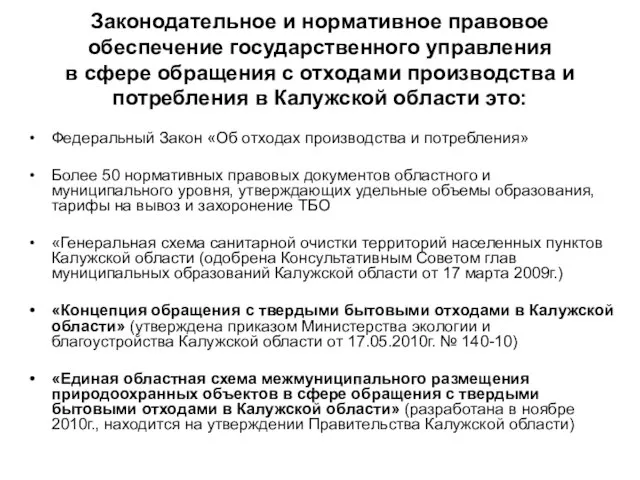 Законодательное и нормативное правовое обеспечение государственного управления в сфере обращения с отходами производства и потребления в Калужской области это:

• Федеральный Закон «Об отходах производства и потребления»

• Более 50 нормативных правовых документов областного и муниципального уровня, утверждающих удельные объемы образования, тарифы на вывоз и захоронение ТБО

• «Генеральная схема санитарной очистки территорий населенных пунктов Калужской области (одобрена Консультативным Советом глав муниципальных образований Калужской области от 17 марта 2009г.)

• «Концепция обращения с твердыми бытовыми отходами в Калужской области» (утверждена приказом Министерства экологии и благоустройства Калужской области от 17.05.2010г. № 140-10)

• «Единая областная схема межмуниципального размещения природоохранных объектов в сфере обращения с твердыми бытовыми отходами в Калужской области» (разработана в ноябре 2010г., находится на утверждении Правительства Калужской области)